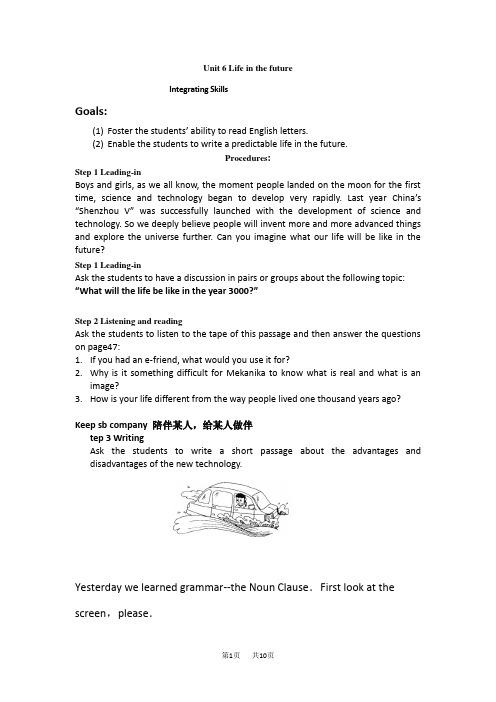 Unit 6 Life in the future

Integrating Skills

Goals:

(1) Foster the students' ability to read English letters.
(2) Enable the students to write a predictable life in the future.

Procedures:

Step 1 Leading-in
Boys and girls, as we all know, the moment people landed on the moon for the first time, science and technology began to develop very rapidly. Last year China's "Shenzhou V" was successfully launched with the development of science and technology. So we deeply believe people will invent more and more advanced things and explore the universe further. Can you imagine what our life will be like in the future?

Step 1 Leading-in
Ask the students to have a discussion in pairs or groups about the following topic:
"What will the life be like in the year 3000?"

Step 2 Listening and reading
Ask the students to listen to the tape of this passage and then answer the questions on page47:
1. If you had an e-friend, what would you use it for?
2. Why is it something difficult for Mekanika to know what is real and what is an image?
3. How is your life different from the way people lived one thousand years ago?

Keep sb company 陪伴某人，给某人做伴
tep 3 Writing
Ask the students to write a short passage about the advantages and disadvantages of the new technology.

Yesterday we learned grammar--the Noun Clause. First look at the screen，please.

第1页 共10页